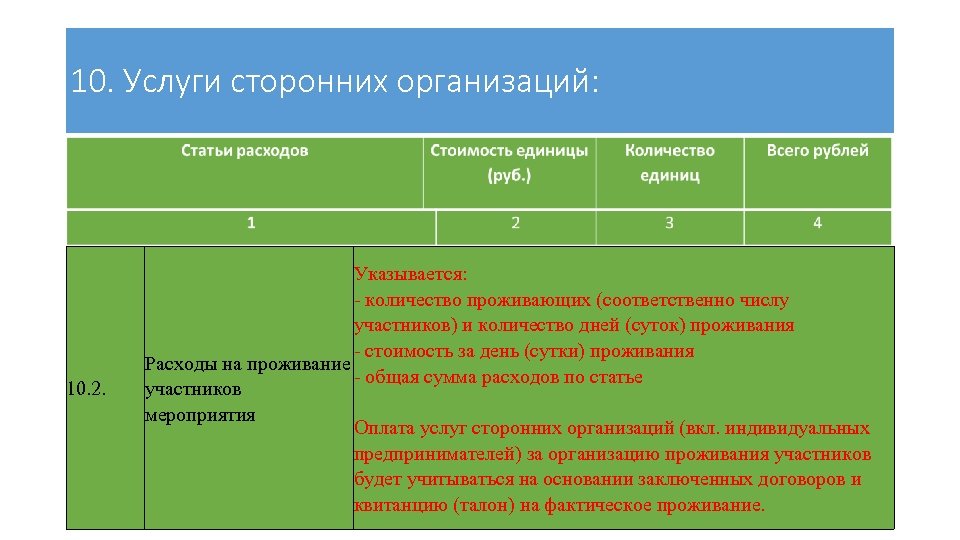 10. Услуги сторонних организаций:

| Статьи расходов | Стоимость единицы (руб.) | Количество единиц | Всего рублей |
|---|---|---|---|
| 1 | 2 | 3 | 4 |

| 10.2. | Расходы на проживание участников мероприятия | Указывается:<br>- количество проживающих (соответственно числу участников) и количество дней (суток) проживания<br>- стоимость за день (сутки) проживания<br>- общая сумма расходов по статье<br><br>Оплата услуг сторонних организаций (вкл. индивидуальных предпринимателей) за организацию проживания участников будет учитываться на основании заключенных договоров и квитанцию (талон) на фактическое проживание. |
|---|---|---|